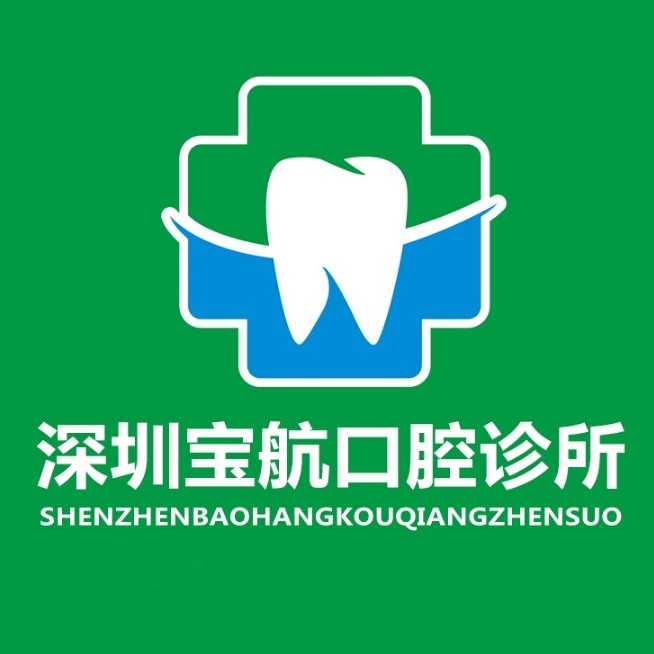 深圳宝航口腔诊所
SHENZHENBAOHANGKOUQIANGZHENSUO